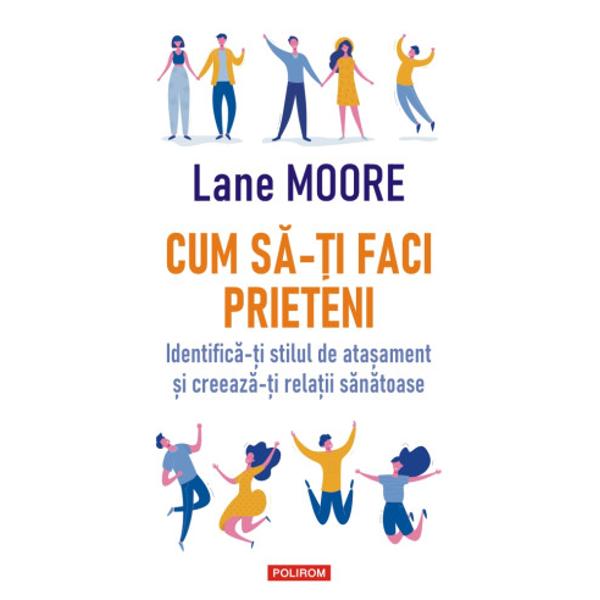 Lane MOORE

CUM SĂ-ȚI FACI PRIETENI

Identifică-ți stilul de atașament și creează-ți relații sănătoase

POLIROM